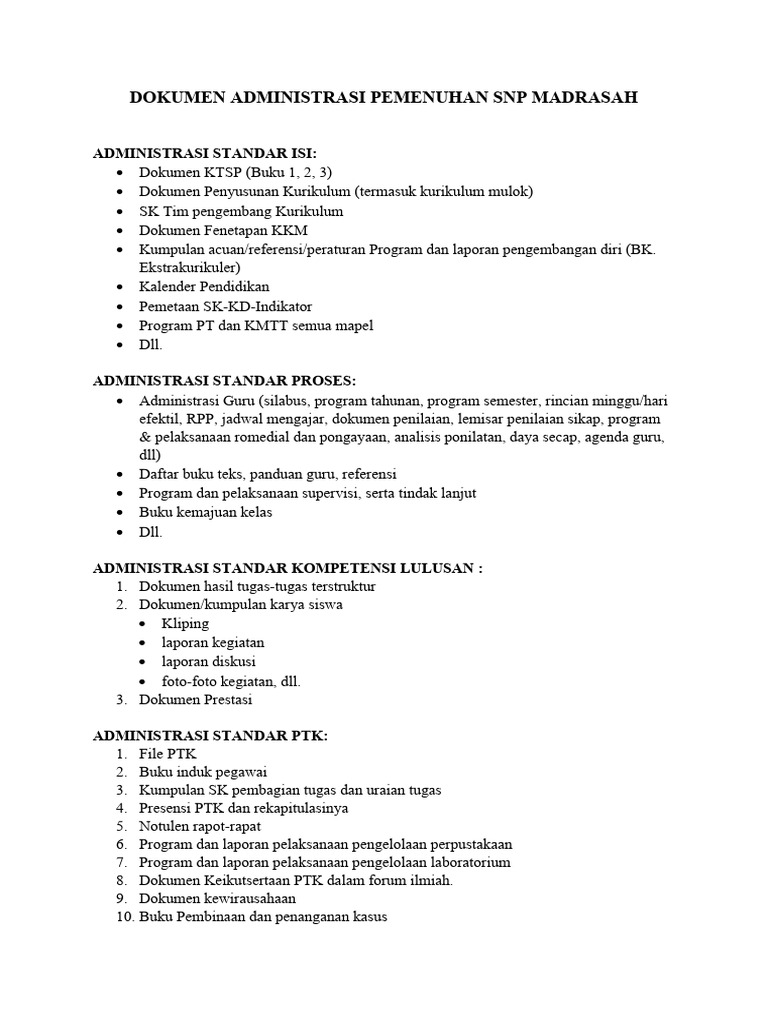 DOKUMEN ADMINISTRASI PEMENUHAN SNP MADRASAH

ADMINISTRASI STANDAR ISI:
• Dokumen KTSP (Buku 1, 2, 3)
• Dokumen Penyusunan Kurikulum (termasuk kurikulum mulok)
• SK Tim pengembang Kurikulum
• Dokumen Fenetapan KKM
• Kumpulan acuan/referensi/peraturan Program dan laporan pengembangan diri (BK. Ekstrakurikuler)
• Kalender Pendidikan
• Pemetaan SK-KD-Indikator
• Program PT dan KMTT semua mapel
• Dll.

ADMINISTRASI STANDAR PROSES:
• Administrasi Guru (silabus, program tahunan, program semester, rincian minggu/hari efektil, RPP, jadwal mengajar, dokumen penilaian, lemisar penilaian sikap, program & pelaksanaan romedial dan pongayaan, analisis ponilatan, daya secap, agenda guru, dll)
• Daftar buku teks, panduan guru, referensi
• Program dan pelaksanaan supervisi, serta tindak lanjut
• Buku kemajuan kelas
• Dll.

ADMINISTRASI STANDAR KOMPETENSI LULUSAN :
1. Dokumen hasil tugas-tugas terstruktur
2. Dokumen/kumpulan karya siswa
• Kliping
• laporan kegiatan
• laporan diskusi
• foto-foto kegiatan, dll.
3. Dokumen Prestasi

ADMINISTRASI STANDAR PTK:
1. File PTK
2. Buku induk pegawai
3. Kumpulan SK pembagian tugas dan uraian tugas
4. Presensi PTK dan rekapitulasinya
5. Notulen rapot-rapat
6. Program dan laporan pelaksanaan pengelolaan perpustakaan
7. Program dan laporan pelaksanaan pengelolaan laboratorium
8. Dokumen Keikutsertaan PTK dalam forum ilmiah.
9. Dokumen kewirausahaan
10. Buku Pembinaan dan penanganan kasus